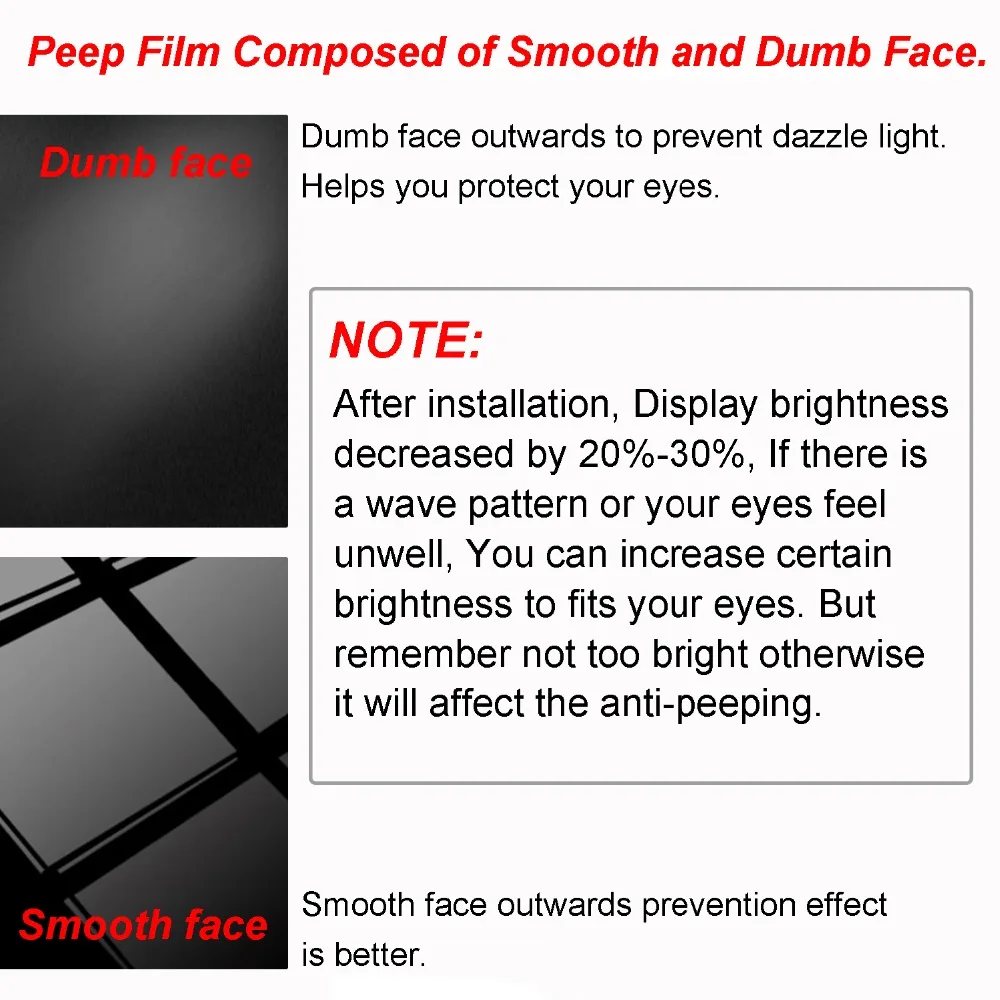 Peep Film Composed of Smooth and Dumb Face.

Dumb face

Dumb face outwards to prevent dazzle light. Helps you protect your eyes.

NOTE:

After installation, Display brightness decreased by 20%-30%, If there is a wave pattern or your eyes feel unwell, You can increase certain brightness to fits your eyes. But remember not too bright otherwise it will affect the anti-peeping.

Smooth face

Smooth face outwards prevention effect is better.